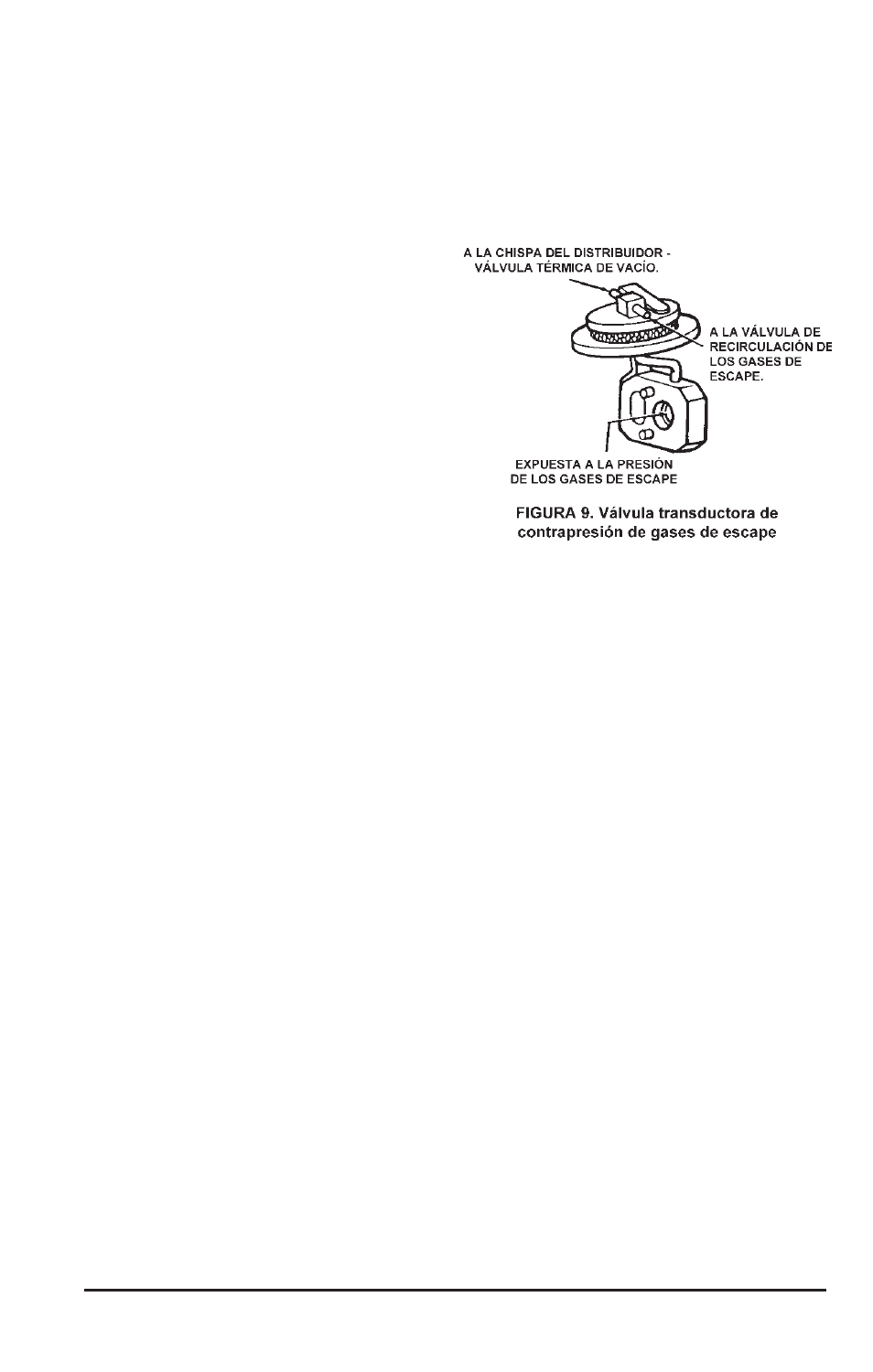 A LA CHISPA DEL DISTRIBUIDOR - VÁLVULA TÉRMICA DE VACÍO.

A LA VÁLVULA DE RECIRCULACIÓN DE LOS GASES DE ESCAPE.

EXPUESTA A LA PRESIÓN DE LOS GASES DE ESCAPE

FIGURA 9. Válvula transductora de contrapresión de gases de escape